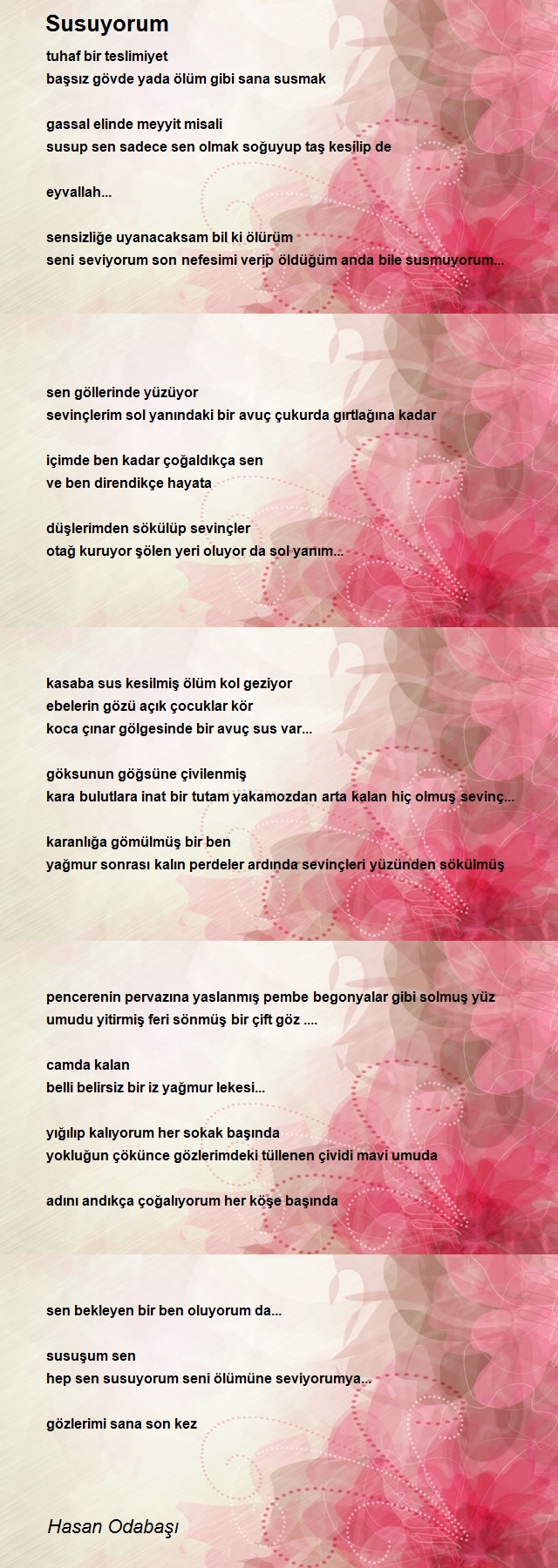 Susuyorum

tuhaf bir teslimiyet
başsız gövde yada ölüm gibi sana susmak

gassal elinde meyyit misali
susup sen sadece sen olmak soğuyup taş kesilip de

eyvallah...

sensizliğe uyanacaksam bil ki ölürüm
seni seviyorum son nefesimi verip öldüğüm anda bile susmuyorum...

sen göllerinde yüzüyor
sevinçlerim sol yanındaki bir avuç çukurda gırtlağına kadar

içimde ben kadar çoğaldıkça sen
ve ben direndikçe hayata

düşlerimden sökülüp sevinçler
otağ kuruyor şölen yeri oluyor da sol yanım...

kasaba sus kesilmiş ölüm kol geziyor
ebelerin gözü açık çocuklar kör
koca çınar gölgesinde bir avuç sus var...

göksunun göğsüne çivilenmiş
kara bulutlara inat bir tutam yakamozdan arta kalan hiç olmuş sevinç...

karanlığa gömülmüş bir ben
yağmur sonrası kalın perdeler ardında sevinçleri yüzünden sökülmüş

pencerenin pervazına yaslanmış pembe begonyalar gibi solmuş yüz
umudu yitirmiş feri sönmüş bir çift göz ....

camda kalan
belli belirsiz bir iz yağmur lekesi...

yığılıp kalıyorum her sokak başında
yokluğun çökünce gözlerimdeki tüllenen çividi mavi umuda

adını andıkça çoğalıyorum her köşe başında

sen bekleyen bir ben oluyorum da...

susuşum sen
hep sen susuyorum seni ölümüne seviyorumya...

gözlerimi sana son kez

Hasan Odabaşı